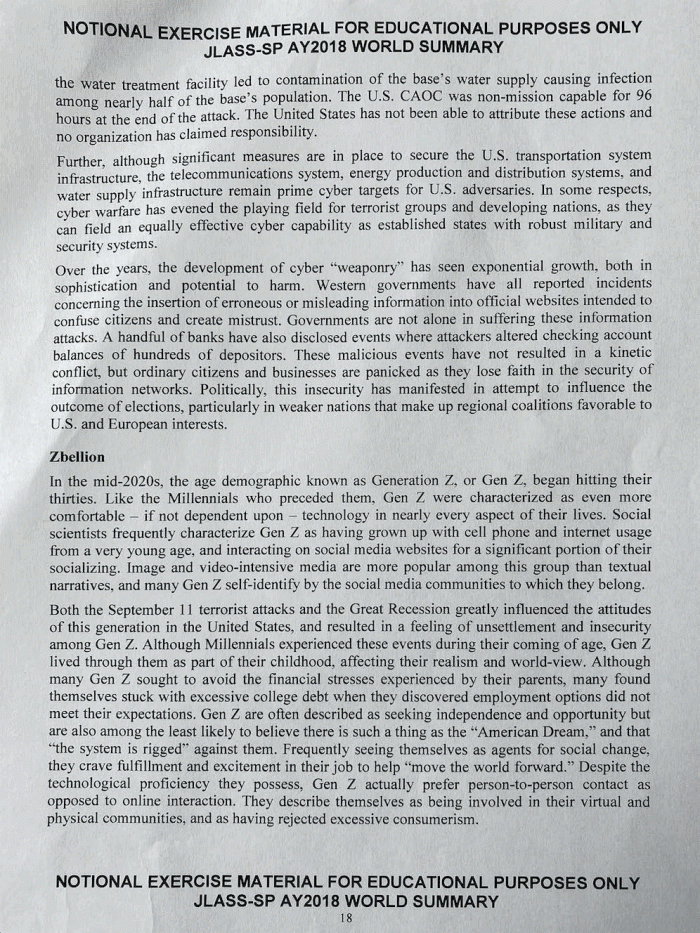 NOTIONAL EXERCISE MATERIAL FOR EDUCATIONAL PURPOSES ONLY
JLASS-SP AY2018 WORLD SUMMARY

the water treatment facility led to contamination of the base's water supply causing infection among nearly half of the base's population. The U.S. CAOC was non-mission capable for 96 hours at the end of the attack. The United States has not been able to attribute these actions and no organization has claimed responsibility.

Further, although significant measures are in place to secure the U.S. transportation system infrastructure, the telecommunications system, energy production and distribution systems, and water supply infrastructure remain prime cyber targets for U.S. adversaries. In some respects, cyber warfare has evened the playing field for terrorist groups and developing nations, as they can field an equally effective cyber capability as established states with robust military and security systems.

Over the years, the development of cyber "weaponry" has seen exponential growth, both in sophistication and potential to harm. Western governments have all reported incidents concerning the insertion of erroneous or misleading information into official websites intended to confuse citizens and create mistrust. Governments are not alone in suffering these information attacks. A handful of banks have also disclosed events where attackers altered checking account balances of hundreds of depositors. These malicious events have not resulted in a kinetic conflict, but ordinary citizens and businesses are panicked as they lose faith in the security of information networks. Politically, this insecurity has manifested in attempt to influence the outcome of elections, particularly in weaker nations that make up regional coalitions favorable to U.S. and European interests.

Zbellion

In the mid-2020s, the age demographic known as Generation Z, or Gen Z, began hitting their thirties. Like the Millennials who preceded them, Gen Z were characterized as even more comfortable – if not dependent upon – technology in nearly every aspect of their lives. Social scientists frequently characterize Gen Z as having grown up with cell phone and internet usage from a very young age, and interacting on social media websites for a significant portion of their socializing. Image and video-intensive media are more popular among this group than textual narratives, and many Gen Z self-identify by the social media communities to which they belong.

Both the September 11 terrorist attacks and the Great Recession greatly influenced the attitudes of this generation in the United States, and resulted in a feeling of unsettlement and insecurity among Gen Z. Although Millennials experienced these events during their coming of age, Gen Z lived through them as part of their childhood, affecting their realism and world-view. Although many Gen Z sought to avoid the financial stresses experienced by their parents, many found themselves stuck with excessive college debt when they discovered employment options did not meet their expectations. Gen Z are often described as seeking independence and opportunity but are also among the least likely to believe there is such a thing as the "American Dream," and that "the system is rigged" against them. Frequently seeing themselves as agents for social change, they crave fulfillment and excitement in their job to help "move the world forward." Despite the technological proficiency they possess, Gen Z actually prefer person-to-person contact as opposed to online interaction. They describe themselves as being involved in their virtual and physical communities, and as having rejected excessive consumerism.

NOTIONAL EXERCISE MATERIAL FOR EDUCATIONAL PURPOSES ONLY
JLASS-SP AY2018 WORLD SUMMARY
18